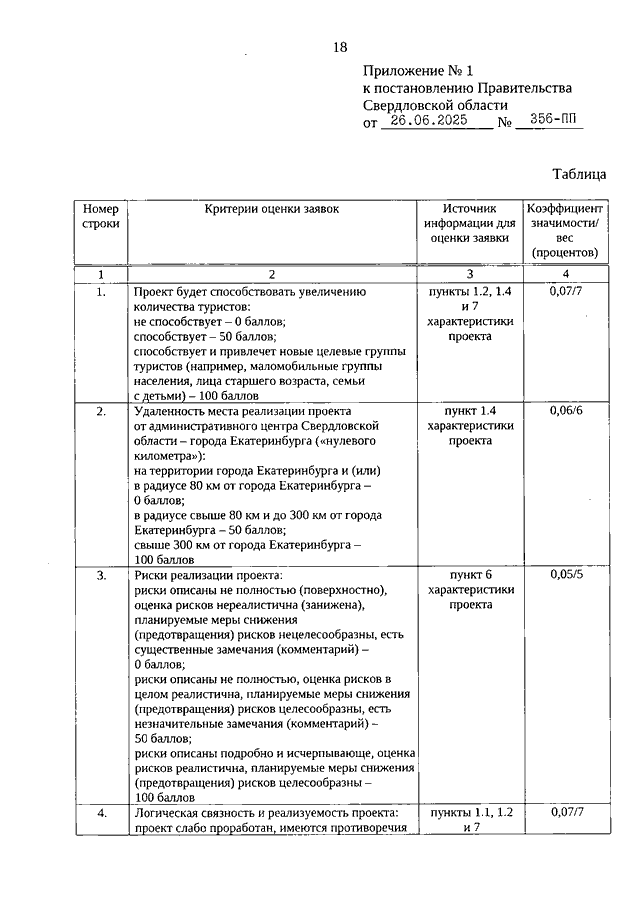 18

Приложение № 1
к постановлению Правительства
Свердловской области
от 26.06.2025 № 356-ПП

Таблица

| Номер строки | Критерии оценки заявок | Источник информации для оценки заявки | Коэффициент значимости/ вес (процентов) |
|---|---|---|---|
| 1 | 2 | 3 | 4 |
| 1. | Проект будет способствовать увеличению количества туристов: не способствует – 0 баллов; способствует – 50 баллов; способствует и привлечет новые целевые группы туристов (например, маломобильные группы населения, лица старшего возраста, семьи с детьми) – 100 баллов | пункты 1.2, 1.4 и 7 характеристики проекта | 0,07/7 |
| 2. | Удаленность места реализации проекта от административного центра Свердловской области – города Екатеринбурга («нулевого километра»): на территории города Екатеринбурга и (или) в радиусе 80 км от города Екатеринбурга – 0 баллов; в радиусе свыше 80 км и до 300 км от города Екатеринбурга – 50 баллов; свыше 300 км от города Екатеринбурга – 100 баллов | пункт 1.4 характеристики проекта | 0,06/6 |
| 3. | Риски реализации проекта: риски описаны не полностью (поверхностно), оценка рисков нереалистична (занижена), планируемые меры снижения (предотвращения) рисков нецелесообразны, есть существенные замечания (комментарий) – 0 баллов; риски описаны не полностью, оценка рисков в целом реалистична, планируемые меры снижения (предотвращения) рисков целесообразны, есть незначительные замечания (комментарий) – 50 баллов; риски описаны подробно и исчерпывающе, оценка рисков реалистична, планируемые меры снижения (предотвращения) рисков целесообразны – 100 баллов | пункт 6 характеристики проекта | 0,05/5 |
| 4. | Логическая связность и реализуемость проекта: проект слабо проработан, имеются противоречия | пункты 1.1, 1.2 и 7 | 0,07/7 |